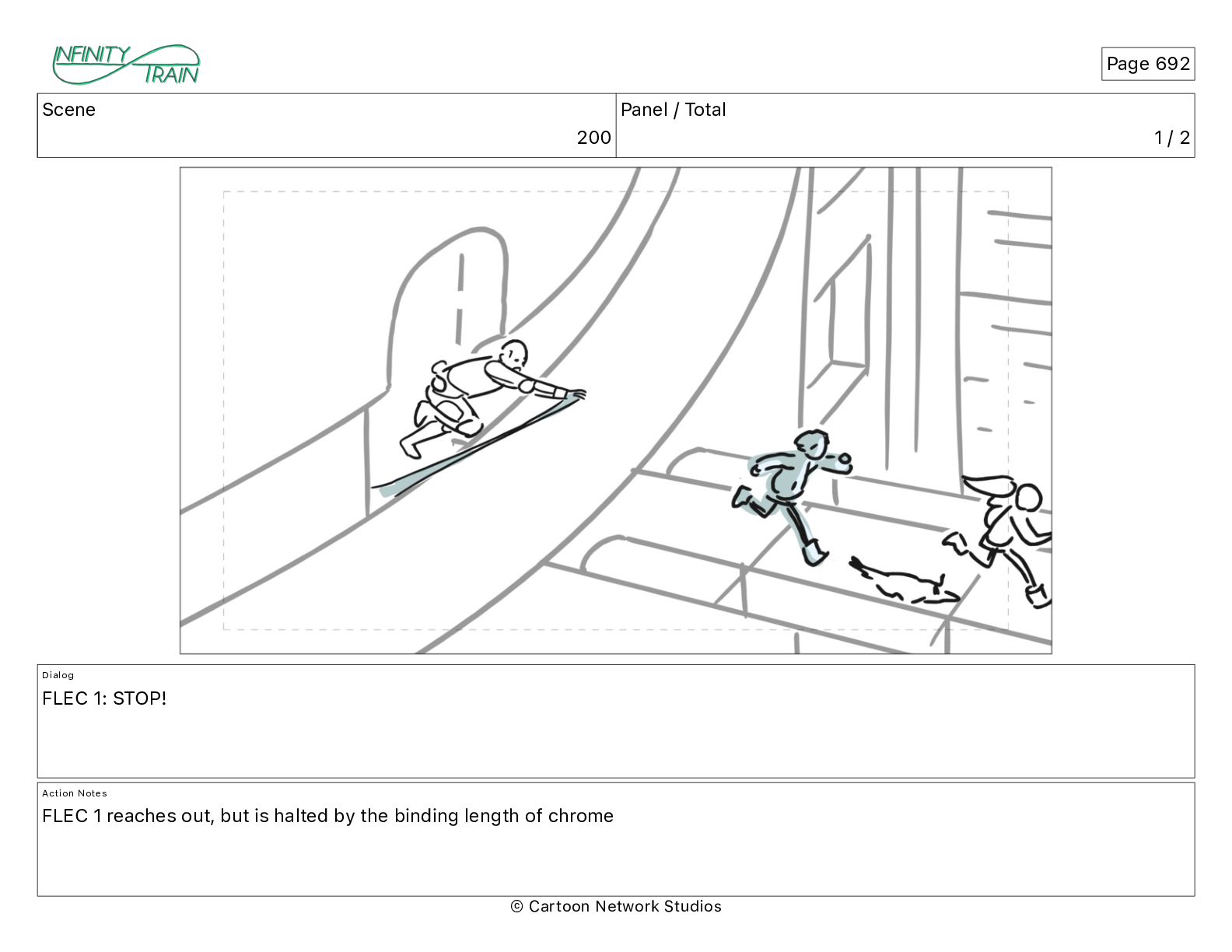 INFINITY TRAIN

Page 692

| Scene | Panel / Total |
|---|---|
| 200 | 1 / 2 |

Dialog
FLEC 1: STOP!

Action Notes
FLEC 1 reaches out, but is halted by the binding length of chrome

© Cartoon Network Studios